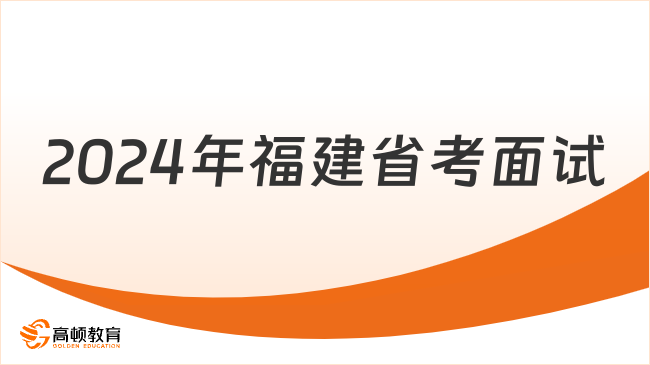 2024年福建省考面试

高顿教育
GOLDEN EDUCATION